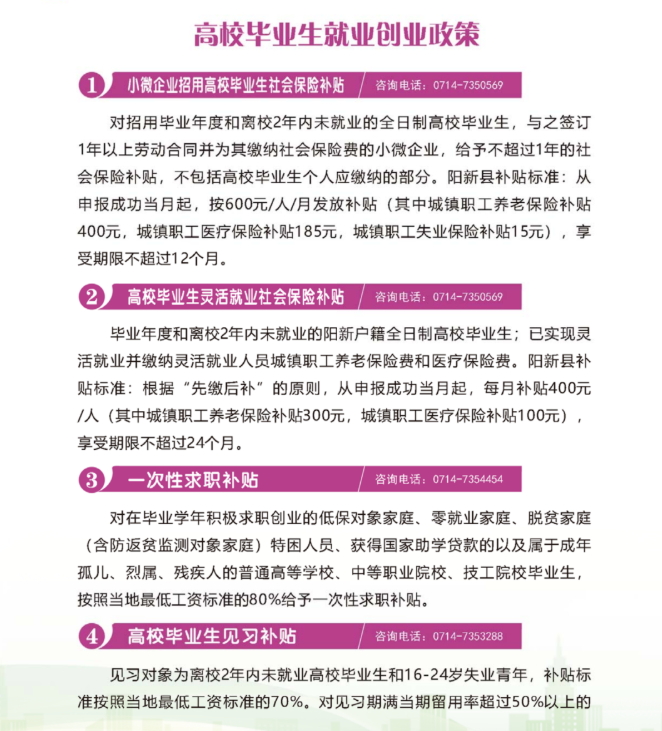 高校毕业生就业创业政策

1 小微企业招用高校毕业生社会保险补贴 咨询电话：0714-7350569

对招用毕业年度和离校2年内未就业的全日制高校毕业生，与之签订1年以上劳动合同并为其缴纳社会保险费的小微企业，给予不超过1年的社会保险补贴，不包括高校毕业生个人应缴纳的部分。阳新县补贴标准：从申报成功当月起，按600元/人/月发放补贴（其中城镇职工养老保险补贴400元，城镇职工医疗保险补贴185元，城镇职工失业保险补贴15元），享受期限不超过12个月。

2 高校毕业生灵活就业社会保险补贴 咨询电话：0714-7350569

毕业年度和离校2年内未就业的阳新户籍全日制高校毕业生；已实现灵活就业并缴纳灵活就业人员城镇职工养老保险费和医疗保险费。阳新县补贴标准：根据“先缴后补”的原则，从申报成功当月起，每月补贴400元/人（其中城镇职工养老保险补贴300元，城镇职工医疗保险补贴100元），享受期限不超过24个月。

3 一次性求职补贴 咨询电话：0714-7354454

对在毕业学年积极求职创业的低保对象家庭、零就业家庭、脱贫家庭（含防返贫监测对象家庭）特困人员、获得国家助学贷款的以及属于成年孤儿、烈属、残疾人的普通高等学校、中等职业院校、技工院校毕业生，按照当地最低工资标准的80%给予一次性求职补贴。

4 高校毕业生见习补贴 咨询电话：0714-7353288

见习对象为离校2年内未就业高校毕业生和16-24岁失业青年，补贴标准按照当地最低工资标准的70%。对见习期满当期留用率超过50%以上的